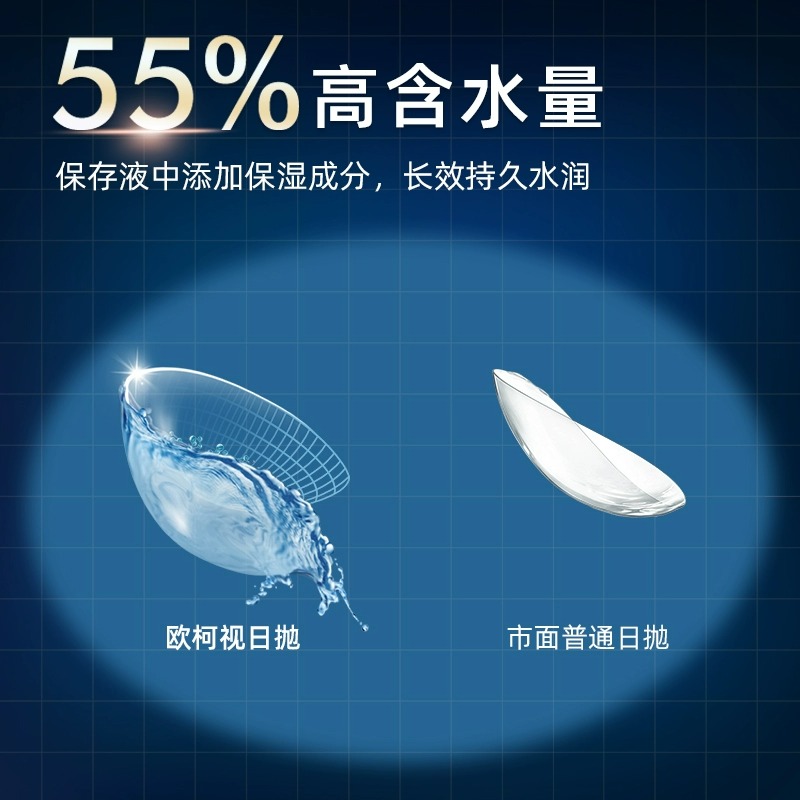 55% 高含水量

保存液中添加保湿成分，长效持久水润

欧柯视日抛

市面普通日抛